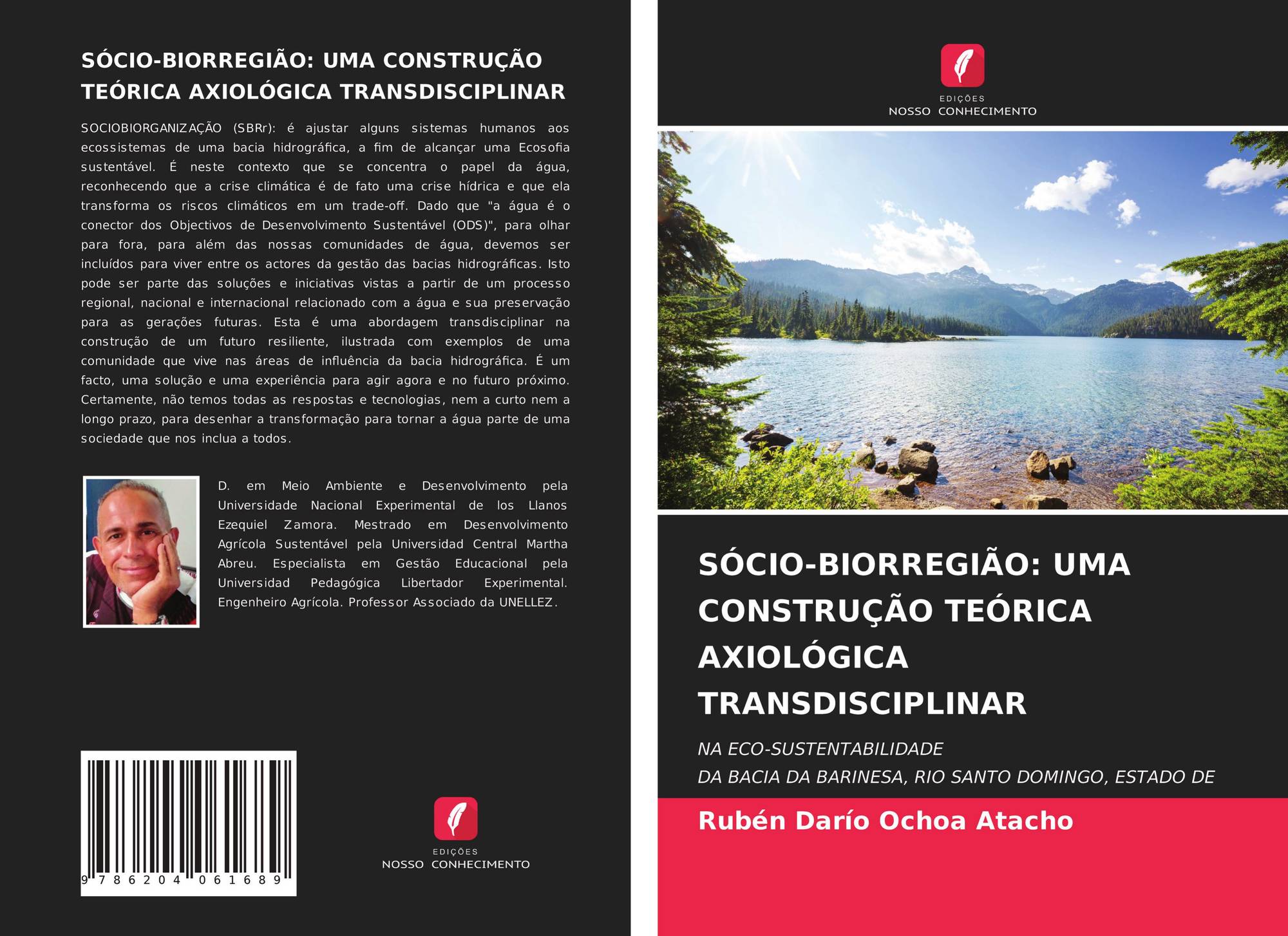 SÓCIO-BIORREGIÃO: UMA CONSTRUÇÃO TEÓRICA AXIOLÓGICA TRANSDISCIPLINAR

SOCIOBIORGANIZAÇÃO (SBRr): é ajustar alguns sistemas humanos aos ecossistemas de uma bacia hidrográfica, a fim de alcançar uma Ecosofia sustentável. É neste contexto que se concentra o papel da água, reconhecendo que a crise climática é de fato uma crise hídrica e que ela transforma os riscos climáticos em um trade-off. Dado que "a água é o conector dos Objectivos de Desenvolvimento Sustentável (ODS)", para olhar para fora, para além das nossas comunidades de água, devemos ser incluídos para viver entre os actores da gestão das bacias hidrográficas. Isto pode ser parte das soluções e iniciativas vistas a partir de um processo regional, nacional e internacional relacionado com a água e sua preservação para as gerações futuras. Esta é uma abordagem transdisciplinar na construção de um futuro resiliente, ilustrada com exemplos de uma comunidade que vive nas áreas de influência da bacia hidrográfica. É um facto, uma solução e uma experiência para agir agora e no futuro próximo. Certamente, não temos todas as respostas e tecnologias, nem a curto nem a longo prazo, para desenhar a transformação para tornar a água parte de uma sociedade que nos inclua a todos.

D. em Meio Ambiente e Desenvolvimento pela Universidade Nacional Experimental de los Llanos Ezequiel Zamora. Mestrado em Desenvolvimento Agrícola Sustentável pela Universidad Central Martha Abreu. Especialista em Gestão Educacional pela Universidad Pedagógica Libertador Experimental. Engenheiro Agrícola. Professor Associado da UNELLEZ.

9 786204 061689

EDIÇÕES
NOSSO CONHECIMENTO

EDIÇÕES
NOSSO CONHECIMENTO

SÓCIO-BIORREGIÃO: UMA CONSTRUÇÃO TEÓRICA AXIOLÓGICA TRANSDISCIPLINAR

NA ECO-SUSTENTABILIDADE
DA BACIA DA BARINESA, RIO SANTO DOMINGO, ESTADO DE

Rubén Darío Ochoa Atacho